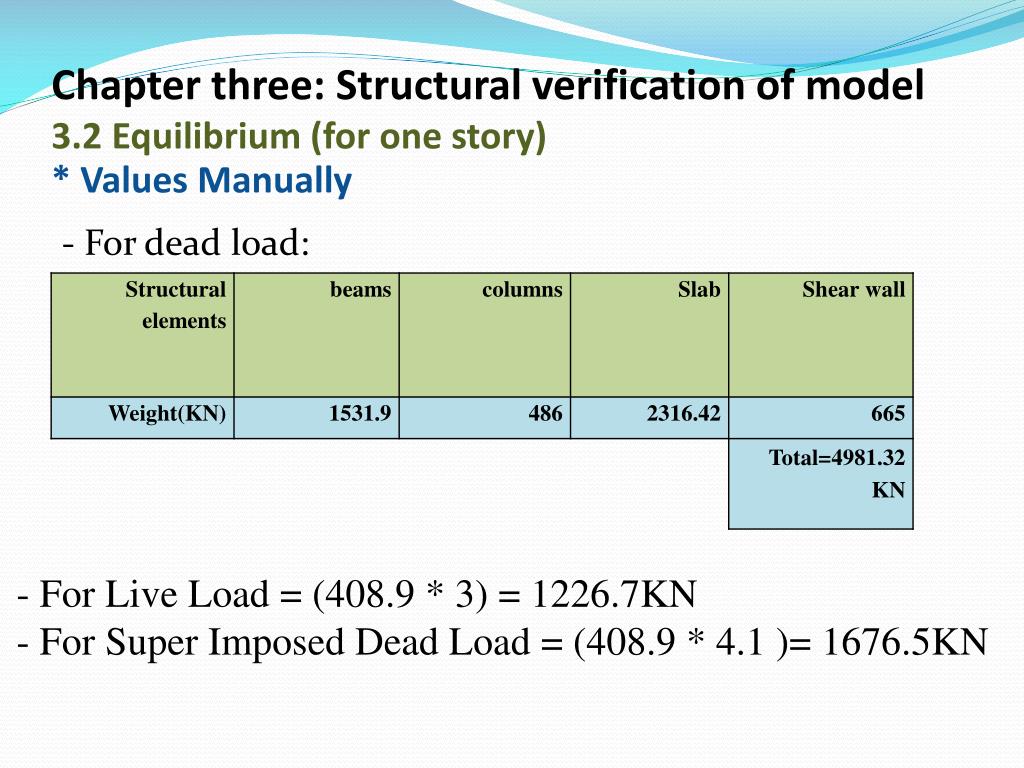 Chapter three: Structural verification of model

3.2 Equilibrium (for one story)

* Values Manually

- For dead load:

| Structural elements | beams | columns | Slab | Shear wall |
|---|---|---|---|---|
| Weight(KN) | 1531.9 | 486 | 2316.42 | 665 |
| | | | | Total=4981.32 KN |

- For Live Load = (408.9 * 3) = 1226.7KN
- For Super Imposed Dead Load = (408.9 * 4.1 )= 1676.5KN